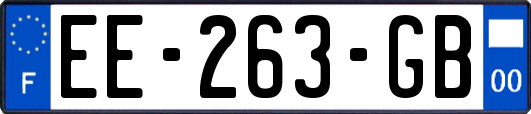 F
EE-263-GB
00